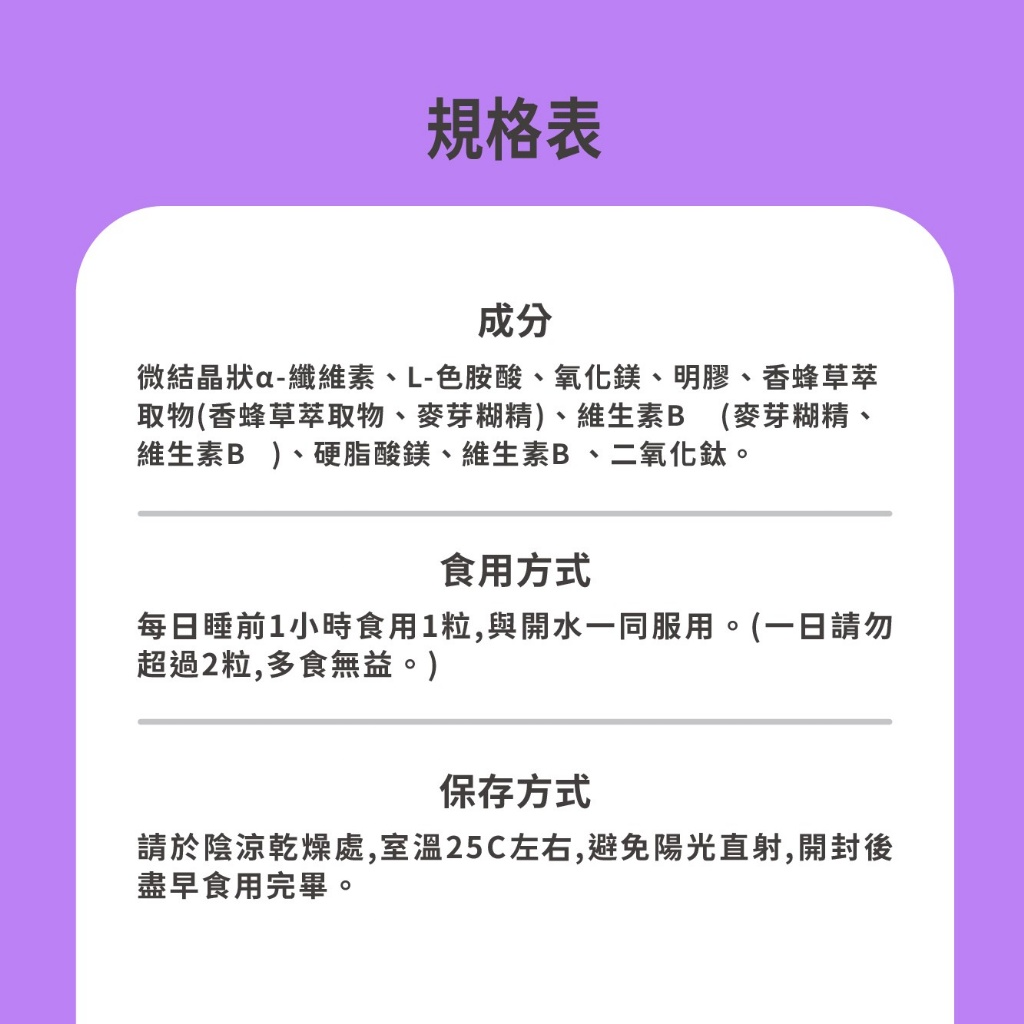 規格表

成分

微結晶狀α-纖維素、L-色胺酸、氧化鎂、明膠、香蜂草萃取物(香蜂草萃取物、麥芽糊精)、維生素B (麥芽糊精、維生素B )、硬脂酸鎂、維生素B 、二氧化鈦。

食用方式

每日睡前1小時食用1粒,與開水一同服用。(一日請勿超過2粒,多食無益。)

保存方式

請於陰涼乾燥處,室溫25C左右,避免陽光直射,開封後盡早食用完畢。